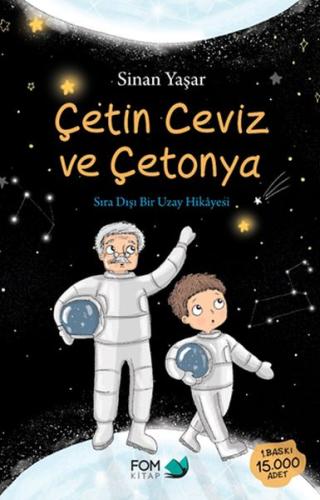 Sinan Yaşar

Çetin Ceviz ve Çetonya

Sıra Dışı Bir Uzay Hikâyesi

FOM KİTAP

1.BASKI 15.000 ADET